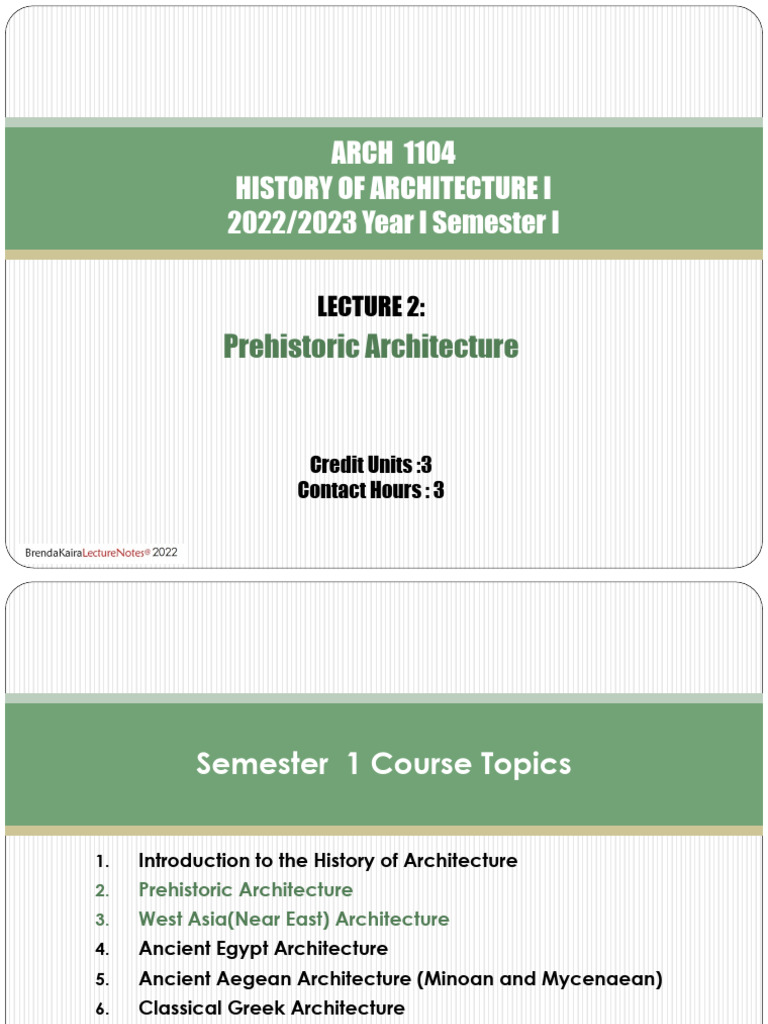 ARCH 1104
HISTORY OF ARCHITECTURE I
2022/2023 Year I Semester I

LECTURE 2:
Prehistoric Architecture

Credit Units :3
Contact Hours : 3

BrendaKairaLectureNotes® 2022

Semester 1 Course Topics

1. Introduction to the History of Architecture
2. Prehistoric Architecture
3. West Asia(Near East) Architecture
4. Ancient Egypt Architecture
5. Ancient Aegean Architecture (Minoan and Mycenaean)
6. Classical Greek Architecture